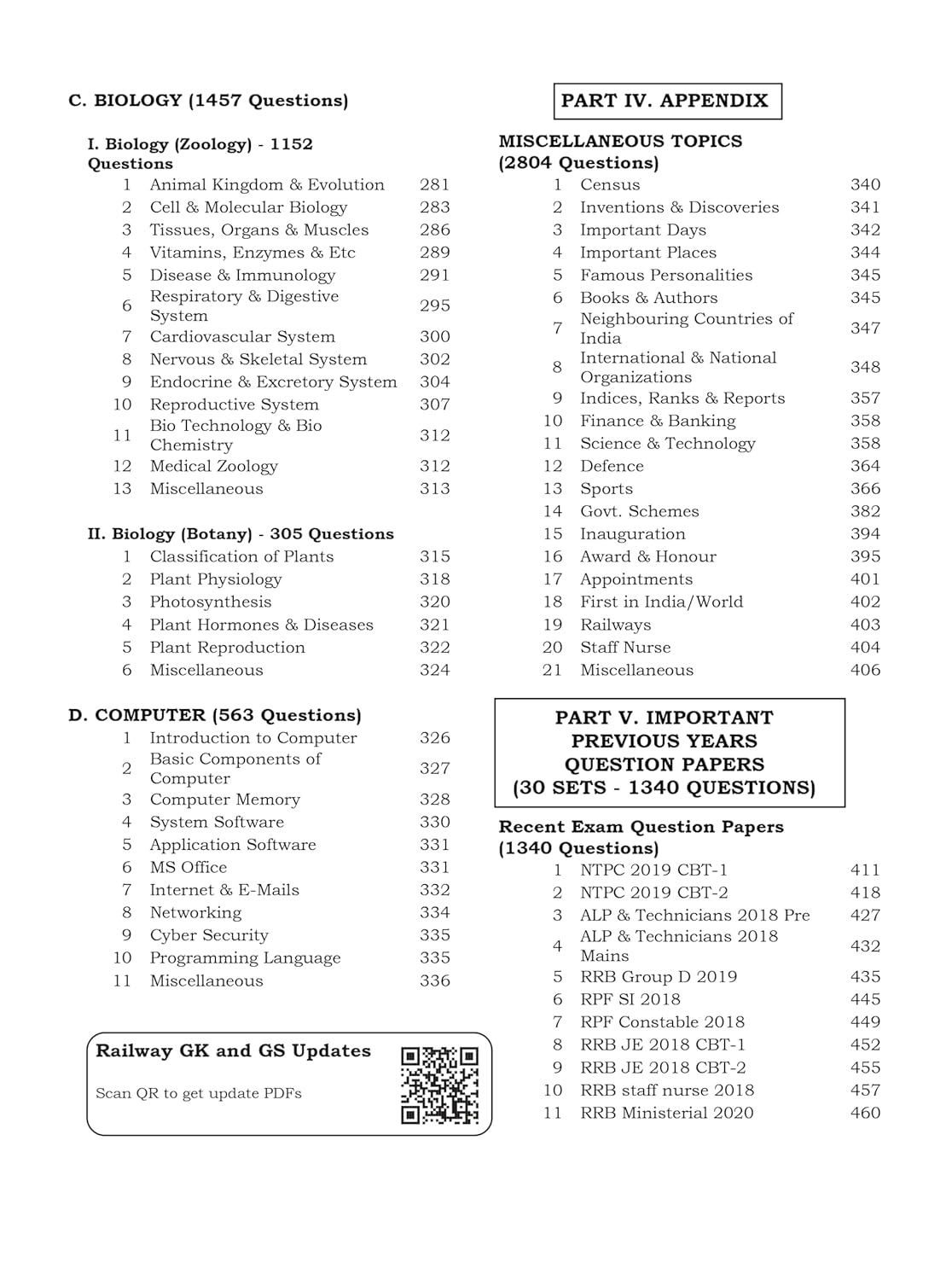 C. BIOLOGY (1457 Questions)

I. Biology (Zoology) - 1152 Questions

| | | |
|---|---|---|
| 1 | Animal Kingdom & Evolution | 281 |
| 2 | Cell & Molecular Biology | 283 |
| 3 | Tissues, Organs & Muscles | 286 |
| 4 | Vitamins, Enzymes & Etc | 289 |
| 5 | Disease & Immunology | 291 |
| 6 | Respiratory & Digestive System | 295 |
| 7 | Cardiovascular System | 300 |
| 8 | Nervous & Skeletal System | 302 |
| 9 | Endocrine & Excretory System | 304 |
| 10 | Reproductive System | 307 |
| 11 | Bio Technology & Bio Chemistry | 312 |
| 12 | Medical Zoology | 312 |
| 13 | Miscellaneous | 313 |

II. Biology (Botany) - 305 Questions

| | | |
|---|---|---|
| 1 | Classification of Plants | 315 |
| 2 | Plant Physiology | 318 |
| 3 | Photosynthesis | 320 |
| 4 | Plant Hormones & Diseases | 321 |
| 5 | Plant Reproduction | 322 |
| 6 | Miscellaneous | 324 |

D. COMPUTER (563 Questions)

| | | |
|---|---|---|
| 1 | Introduction to Computer | 326 |
| 2 | Basic Components of Computer | 327 |
| 3 | Computer Memory | 328 |
| 4 | System Software | 330 |
| 5 | Application Software | 331 |
| 6 | MS Office | 331 |
| 7 | Internet & E-Mails | 332 |
| 8 | Networking | 334 |
| 9 | Cyber Security | 335 |
| 10 | Programming Language | 335 |
| 11 | Miscellaneous | 336 |

Railway GK and GS Updates

Scan QR to get update PDFs

PART IV. APPENDIX

MISCELLANEOUS TOPICS (2804 Questions)

| | | |
|---|---|---|
| 1 | Census | 340 |
| 2 | Inventions & Discoveries | 341 |
| 3 | Important Days | 342 |
| 4 | Important Places | 344 |
| 5 | Famous Personalities | 345 |
| 6 | Books & Authors | 345 |
| 7 | Neighbouring Countries of India | 347 |
| 8 | International & National Organizations | 348 |
| 9 | Indices, Ranks & Reports | 357 |
| 10 | Finance & Banking | 358 |
| 11 | Science & Technology | 358 |
| 12 | Defence | 364 |
| 13 | Sports | 366 |
| 14 | Govt. Schemes | 382 |
| 15 | Inauguration | 394 |
| 16 | Award & Honour | 395 |
| 17 | Appointments | 401 |
| 18 | First in India/World | 402 |
| 19 | Railways | 403 |
| 20 | Staff Nurse | 404 |
| 21 | Miscellaneous | 406 |

PART V. IMPORTANT PREVIOUS YEARS QUESTION PAPERS (30 SETS - 1340 QUESTIONS)

Recent Exam Question Papers (1340 Questions)

| | | |
|---|---|---|
| 1 | NTPC 2019 CBT-1 | 411 |
| 2 | NTPC 2019 CBT-2 | 418 |
| 3 | ALP & Technicians 2018 Pre | 427 |
| 4 | ALP & Technicians 2018 Mains | 432 |
| 5 | RRB Group D 2019 | 435 |
| 6 | RPF SI 2018 | 445 |
| 7 | RPF Constable 2018 | 449 |
| 8 | RRB JE 2018 CBT-1 | 452 |
| 9 | RRB JE 2018 CBT-2 | 455 |
| 10 | RRB staff nurse 2018 | 457 |
| 11 | RRB Ministerial 2020 | 460 |